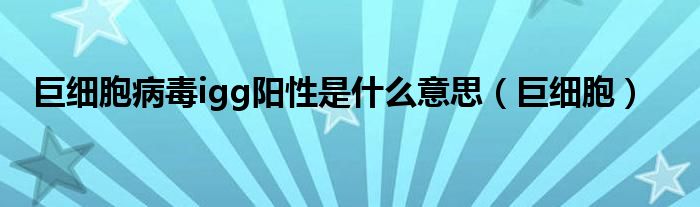 巨细胞病毒igg阳性是什么意思（巨细胞）